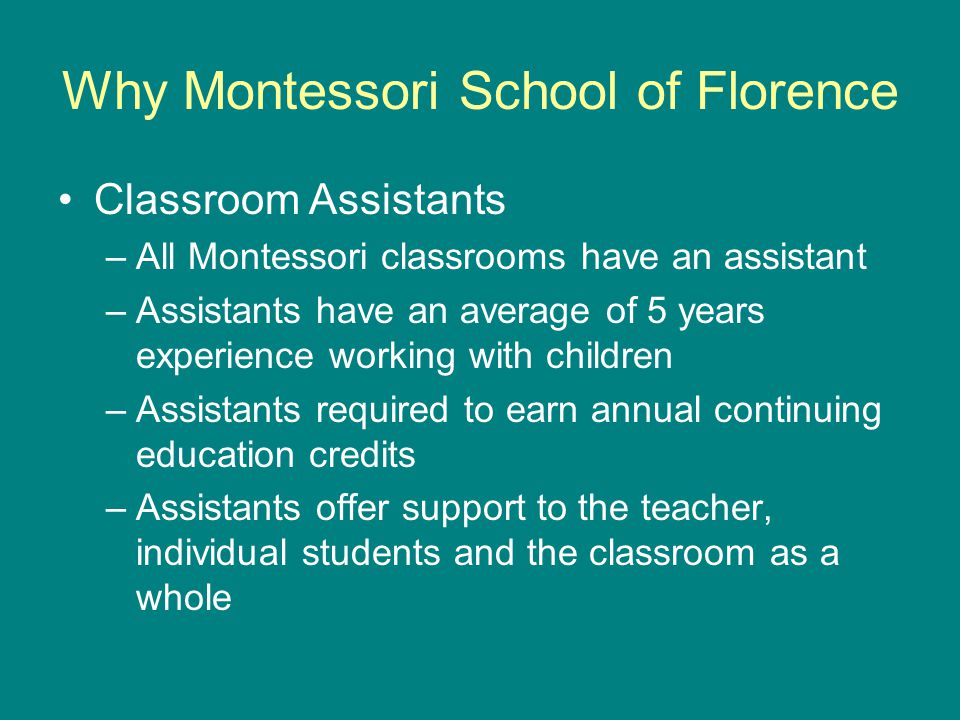 Why Montessori School of Florence

• Classroom Assistants
– All Montessori classrooms have an assistant
– Assistants have an average of 5 years experience working with children
– Assistants required to earn annual continuing education credits
– Assistants offer support to the teacher, individual students and the classroom as a whole